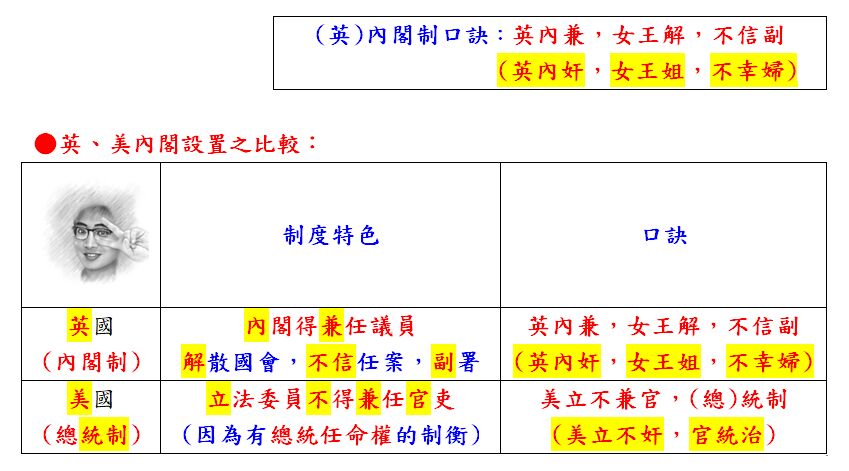 (英)內閣制口訣：英內兼，女王解，不信副
(英內奸，女王姐，不幸婦)

●英、美內閣設置之比較：

| | 制度特色 | 口訣 |
|---|---|---|
| 英國 (內閣制) | 內閣得兼任議員 解散國會，不信任案，副署 | 英內兼，女王解，不信副 (英內奸，女王姐，不幸婦) |
| 美國 (總統制) | 立法委員不得兼任官吏 (因為有總統任命權的制衡) | 美立不兼官，(總)統制 (美立不奸，官統治) |